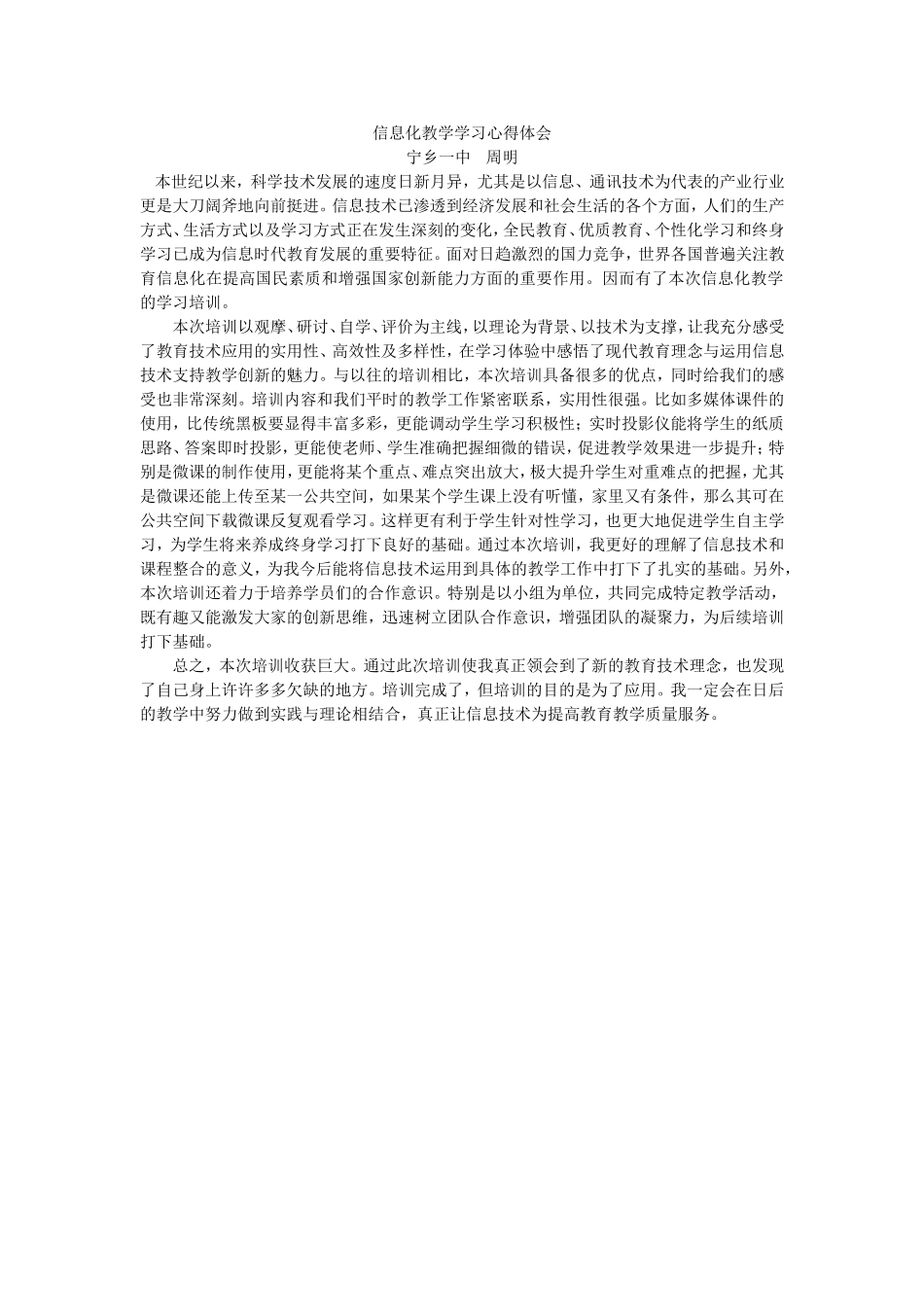 信息化教学学习心得体会
宁乡一中　周明

本世纪以来，科学技术发展的速度日新月异，尤其是以信息、通讯技术为代表的产业行业更是大刀阔斧地向前挺进。信息技术已渗透到经济发展和社会生活的各个方面，人们的生产方式、生活方式以及学习方式正在发生深刻的变化，全民教育、优质教育、个性化学习和终身学习已成为信息时代教育发展的重要特征。面对日趋激烈的国力竞争，世界各国普遍关注教育信息化在提高国民素质和增强国家创新能力方面的重要作用。因而有了本次信息化教学的学习培训。

本次培训以观摩、研讨、自学、评价为主线，以理论为背景、以技术为支撑，让我充分感受了教育技术应用的实用性、高效性及多样性，在学习体验中感悟了现代教育理念与运用信息技术支持教学创新的魅力。与以往的培训相比，本次培训具备很多的优点，同时给我们的感受也非常深刻。培训内容和我们平时的教学工作紧密联系，实用性很强。比如多媒体课件的使用，比传统黑板要显得丰富多彩，更能调动学生学习积极性；实时投影仪能将学生的纸质思路、答案即时投影，更能使老师、学生准确把握细微的错误，促进教学效果进一步提升；特别是微课的制作使用，更能将某个重点、难点突出放大，极大提升学生对重难点的把握，尤其是微课还能上传至某一公共空间，如果某个学生课上没有听懂，家里又有条件，那么其可在公共空间下载微课反复观看学习。这样更有利于学生针对性学习，也更大地促进学生自主学习，为学生将来养成终身学习打下良好的基础。通过本次培训，我更好的理解了信息技术和课程整合的意义，为我今后能将信息技术运用到具体的教学工作中打下了扎实的基础。另外，本次培训还着力于培养学员们的合作意识。特别是以小组为单位，共同完成特定教学活动，既有趣又能激发大家的创新思维，迅速树立团队合作意识，增强团队的凝聚力，为后续培训打下基础。

总之，本次培训收获巨大。通过此次培训使我真正领会到了新的教育技术理念，也发现了自己身上许许多多欠缺的地方。培训完成了，但培训的目的是为了应用。我一定会在日后的教学中努力做到实践与理论相结合，真正让信息技术为提高教育教学质量服务。